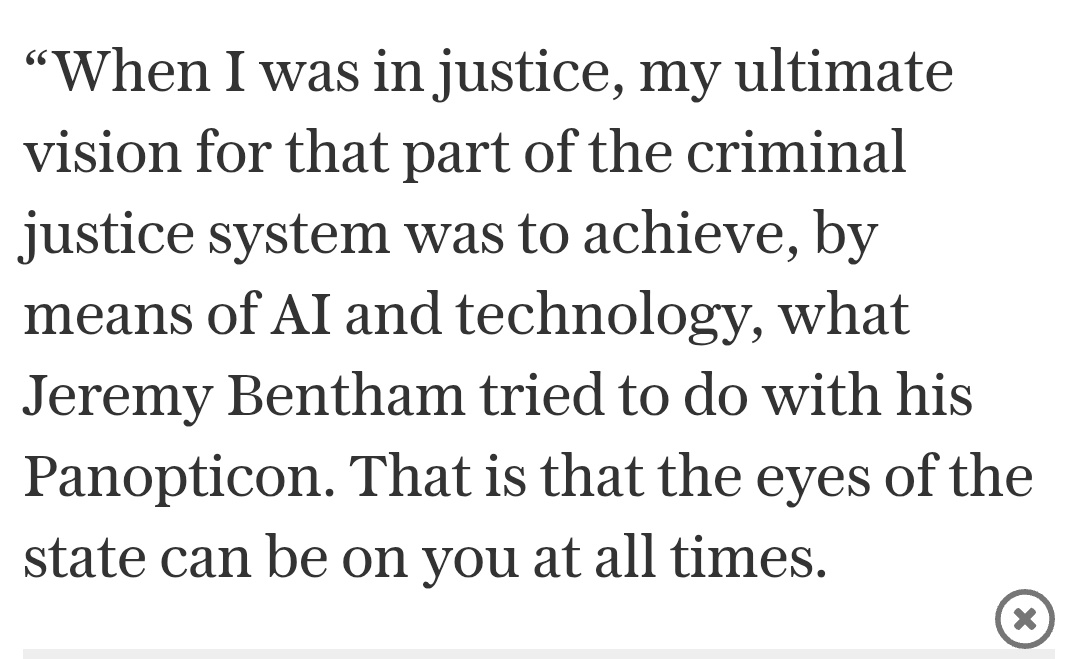 “When I was in justice, my ultimate vision for that part of the criminal justice system was to achieve, by means of AI and technology, what Jeremy Bentham tried to do with his Panopticon. That is that the eyes of the state can be on you at all times.